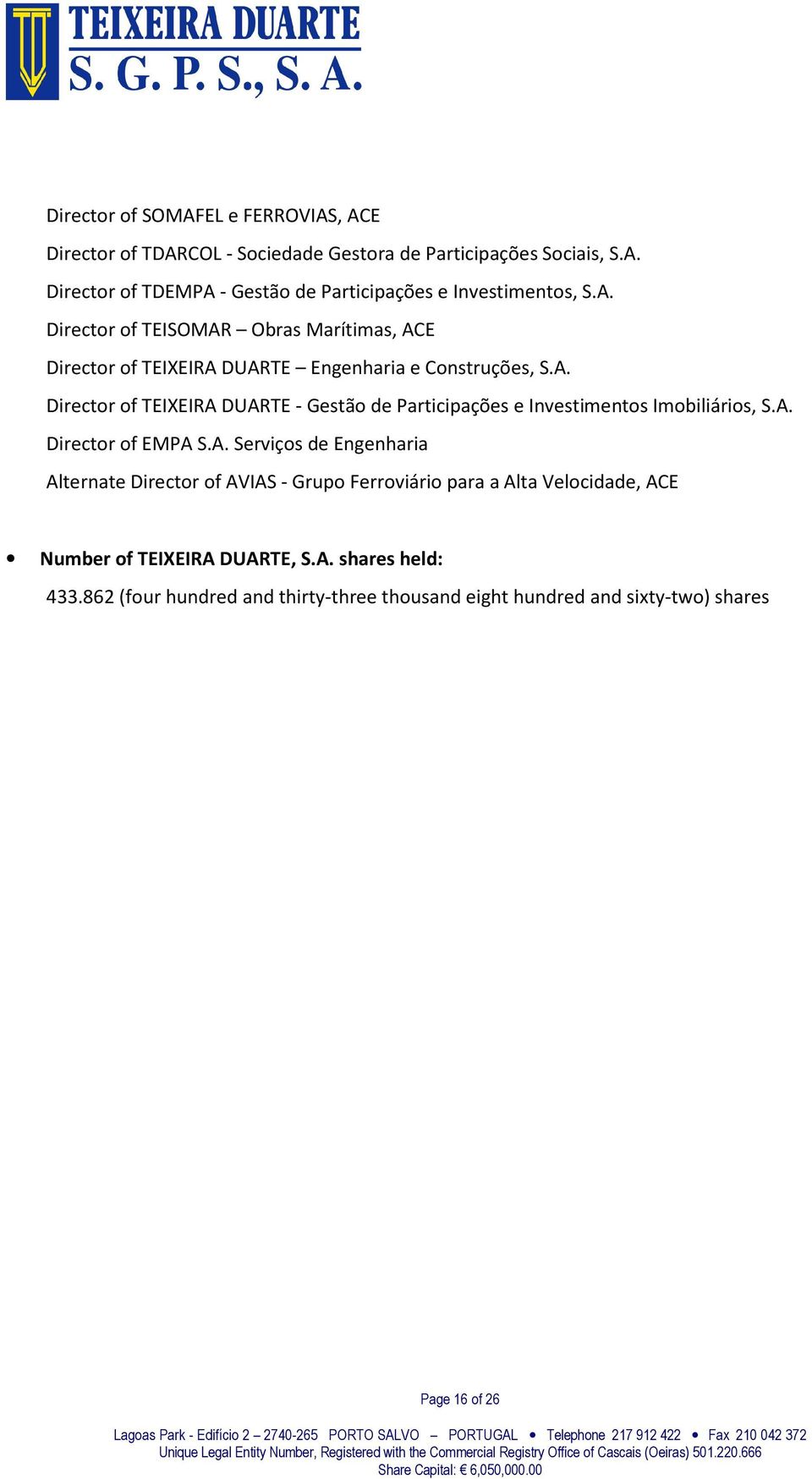 TEIXEIRA DUARTE
S. G. P. S., S. A.

Director of SOMAFEL e FERROVIAS, ACE

Director of TDARCOL - Sociedade Gestora de Participações Sociais, S.A.

Director of TDEMPA - Gestão de Participações e Investimentos, S.A.

Director of TEISOMAR – Obras Marítimas, ACE

Director of TEIXEIRA DUARTE – Engenharia e Construções, S.A.

Director of TEIXEIRA DUARTE - Gestão de Participações e Investimentos Imobiliários, S.A.

Director of EMPA S.A. Serviços de Engenharia

Alternate Director of AVIAS - Grupo Ferroviário para a Alta Velocidade, ACE

• Number of TEIXEIRA DUARTE, S.A. shares held:

433.862 (four hundred and thirty-three thousand eight hundred and sixty-two) shares

Page 16 of 26

Lagoas Park - Edifício 2 – 2740-265 PORTO SALVO – PORTUGAL • Telephone 217 912 422 • Fax 210 042 372
Unique Legal Entity Number, Registered with the Commercial Registry Office of Cascais (Oeiras) 501.220.666
Share Capital: € 6,050,000.00